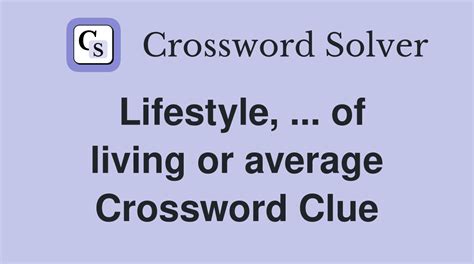 CS Crossword Solver

Lifestyle, ... of living or average Crossword Clue